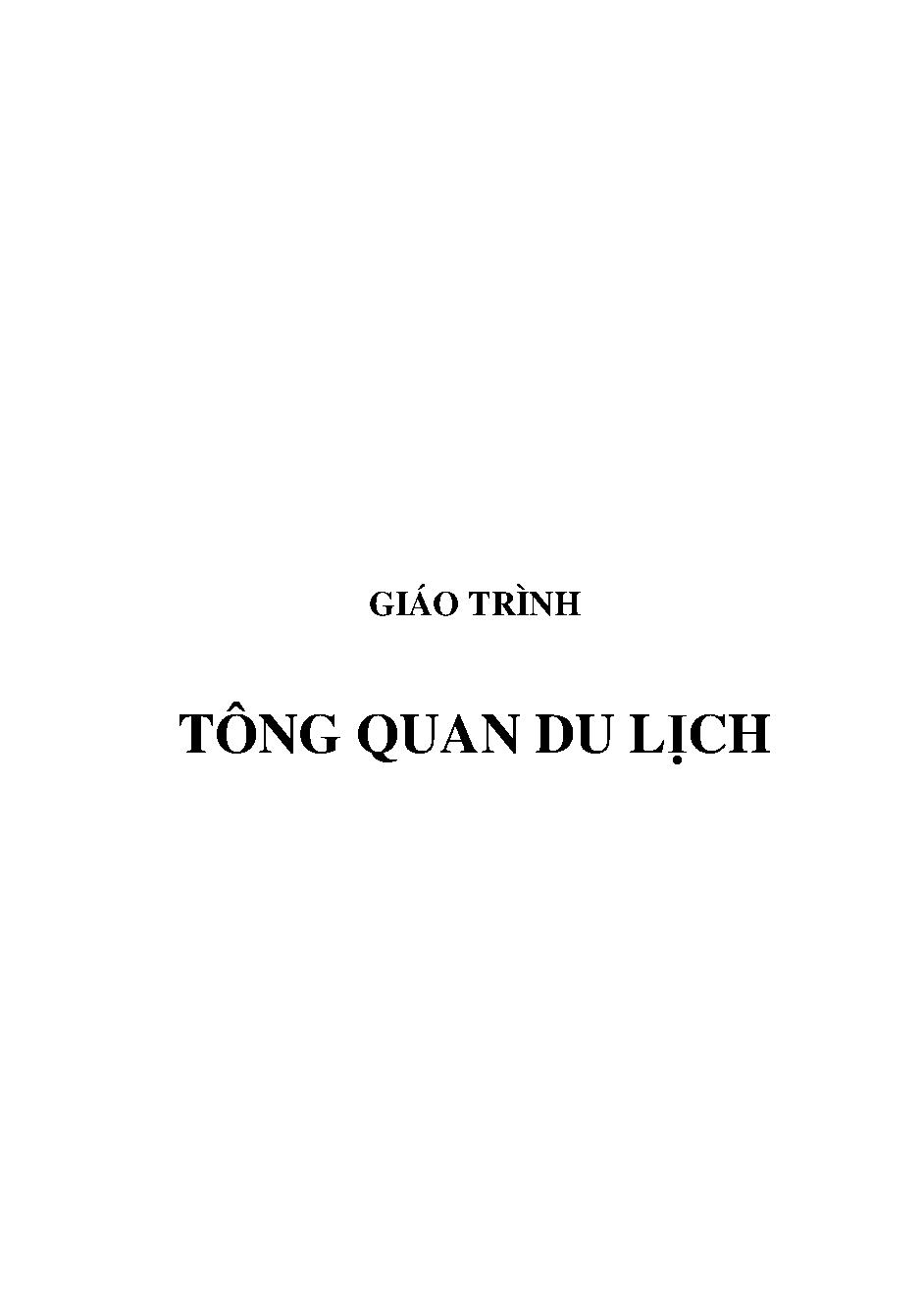 GIÁO TRÌNH

TÔNG QUAN DU LỊCH